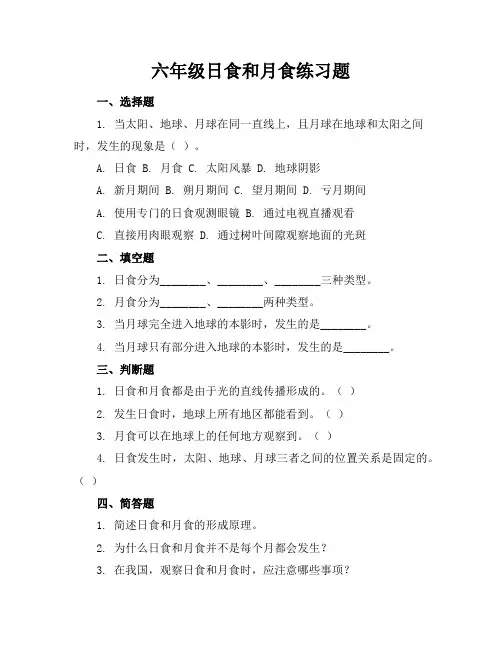 六年级日食和月食练习题

一、选择题

1. 当太阳、地球、月球在同一直线上，且月球在地球和太阳之间时，发生的现象是（ ）。

A. 日食 B. 月食 C. 太阳风暴 D. 地球阴影

A. 新月期间 B. 朔月期间 C. 望月期间 D. 亏月期间

A. 使用专门的日食观测眼镜 B. 通过电视直播观看

C. 直接用肉眼观察 D. 通过树叶间隙观察地面的光斑

二、填空题

1. 日食分为________、________、________三种类型。

2. 月食分为________、________两种类型。

3. 当月球完全进入地球的本影时，发生的是________。

4. 当月球只有部分进入地球的本影时，发生的是________。

三、判断题

1. 日食和月食都是由于光的直线传播形成的。（ ）

2. 发生日食时，地球上所有地区都能看到。（ ）

3. 月食可以在地球上的任何地方观察到。（ ）

4. 日食发生时，太阳、地球、月球三者之间的位置关系是固定的。（ ）

四、简答题

1. 简述日食和月食的形成原理。

2. 为什么日食和月食并不是每个月都会发生？

3. 在我国，观察日食和月食时，应注意哪些事项？